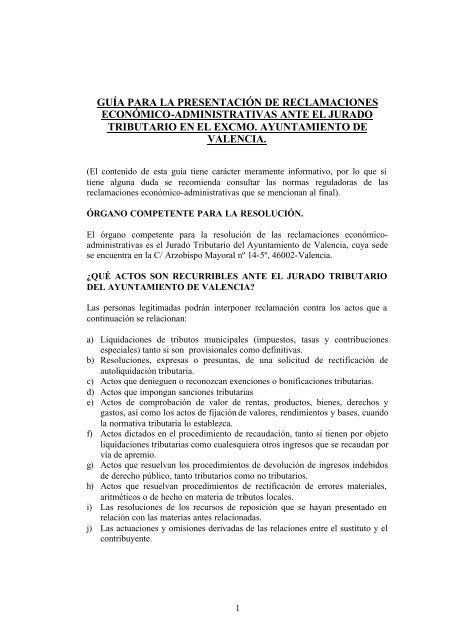 GUÍA PARA LA PRESENTACIÓN DE RECLAMACIONES ECONÓMICO-ADMINISTRATIVAS ANTE EL JURADO TRIBUTARIO EN EL EXCMO. AYUNTAMIENTO DE VALENCIA.

(El contenido de esta guía tiene carácter meramente informativo, por lo que si tiene alguna duda se recomienda consultar las normas reguladoras de las reclamaciones económico-administrativas que se mencionan al final).

ÓRGANO COMPETENTE PARA LA RESOLUCIÓN.

El órgano competente para la resolución de las reclamaciones económico-administrativas es el Jurado Tributario del Ayuntamiento de Valencia, cuya sede se encuentra en la C/ Arzobispo Mayoral nº 14-5º, 46002-Valencia.

¿QUÉ ACTOS SON RECURRIBLES ANTE EL JURADO TRIBUTARIO DEL AYUNTAMIENTO DE VALENCIA?

Las personas legitimadas podrán interponer reclamación contra los actos que a continuación se relacionan:

a) Liquidaciones de tributos municipales (impuestos, tasas y contribuciones especiales) tanto si son provisionales como definitivas.
b) Resoluciones, expresas o presuntas, de una solicitud de rectificación de autoliquidación tributaria.
c) Actos que denieguen o reconozcan exenciones o bonificaciones tributarias.
d) Actos que impongan sanciones tributarias
e) Actos de comprobación de valor de rentas, productos, bienes, derechos y gastos, así como los actos de fijación de valores, rendimientos y bases, cuando la normativa tributaria lo establezca.
f) Actos dictados en el procedimiento de recaudación, tanto si tienen por objeto liquidaciones tributarias como cualesquiera otros ingresos que se recaudan por vía de apremio.
g) Actos que resuelvan los procedimientos de devolución de ingresos indebidos de derecho público, tanto tributarios como no tributarios.
h) Actos que resuelvan procedimientos de rectificación de errores materiales, aritméticos o de hecho en materia de tributos locales.
i) Las resoluciones de los recursos de reposición que se hayan presentado en relación con las materias antes relacionadas.
j) Las actuaciones y omisiones derivadas de las relaciones entre el sustituto y el contribuyente.

1